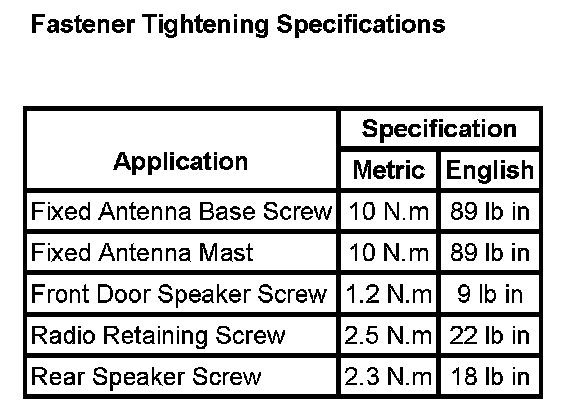 Fastener Tightening Specifications

| Application | Specification | |
|---|---|---|
| | Metric | English |
| Fixed Antenna Base Screw | 10 N.m | 89 lb in |
| Fixed Antenna Mast | 10 N.m | 89 lb in |
| Front Door Speaker Screw | 1.2 N.m | 9 lb in |
| Radio Retaining Screw | 2.5 N.m | 22 lb in |
| Rear Speaker Screw | 2.3 N.m | 18 lb in |